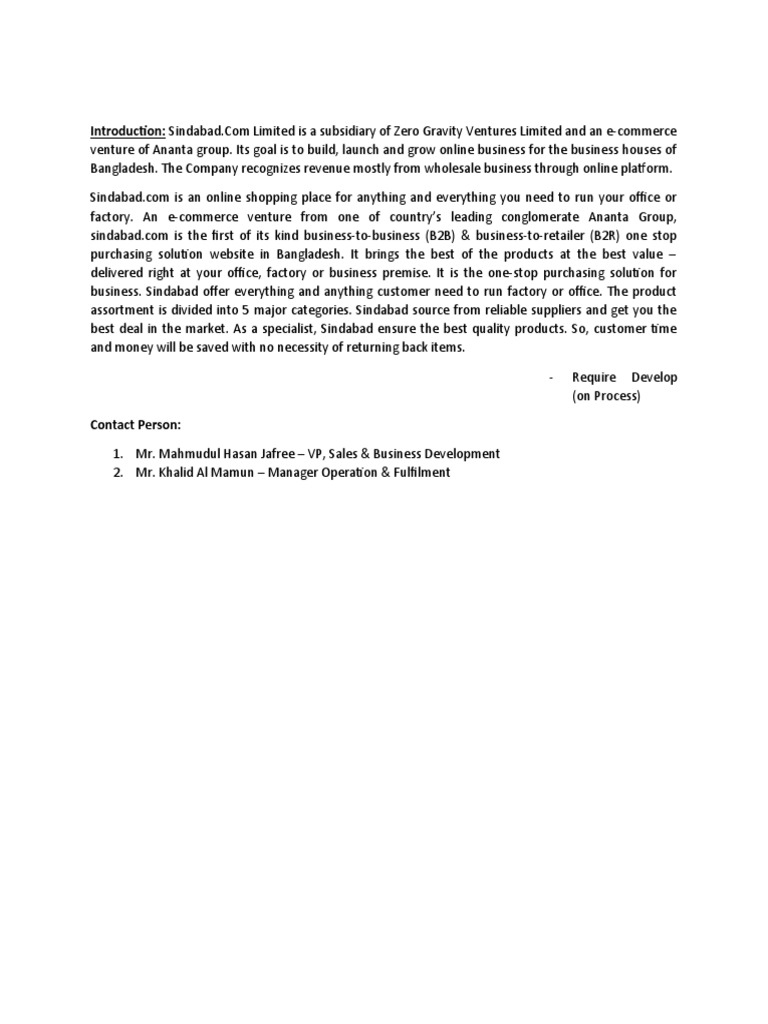 Introduction: Sindabad.Com Limited is a subsidiary of Zero Gravity Ventures Limited and an e-commerce venture of Ananta group. Its goal is to build, launch and grow online business for the business houses of Bangladesh. The Company recognizes revenue mostly from wholesale business through online platform.

Sindabad.com is an online shopping place for anything and everything you need to run your office or factory. An e-commerce venture from one of country's leading conglomerate Ananta Group, sindabad.com is the first of its kind business-to-business (B2B) & business-to-retailer (B2R) one stop purchasing solution website in Bangladesh. It brings the best of the products at the best value – delivered right at your office, factory or business premise. It is the one-stop purchasing solution for business. Sindabad offer everything and anything customer need to run factory or office. The product assortment is divided into 5 major categories. Sindabad source from reliable suppliers and get you the best deal in the market. As a specialist, Sindabad ensure the best quality products. So, customer time and money will be saved with no necessity of returning back items.

- Require Develop (on Process)

Contact Person:

1. Mr. Mahmudul Hasan Jafree – VP, Sales & Business Development
2. Mr. Khalid Al Mamun – Manager Operation & Fulfilment